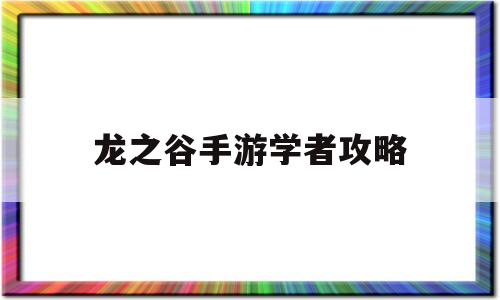 龙之谷手游学者攻略